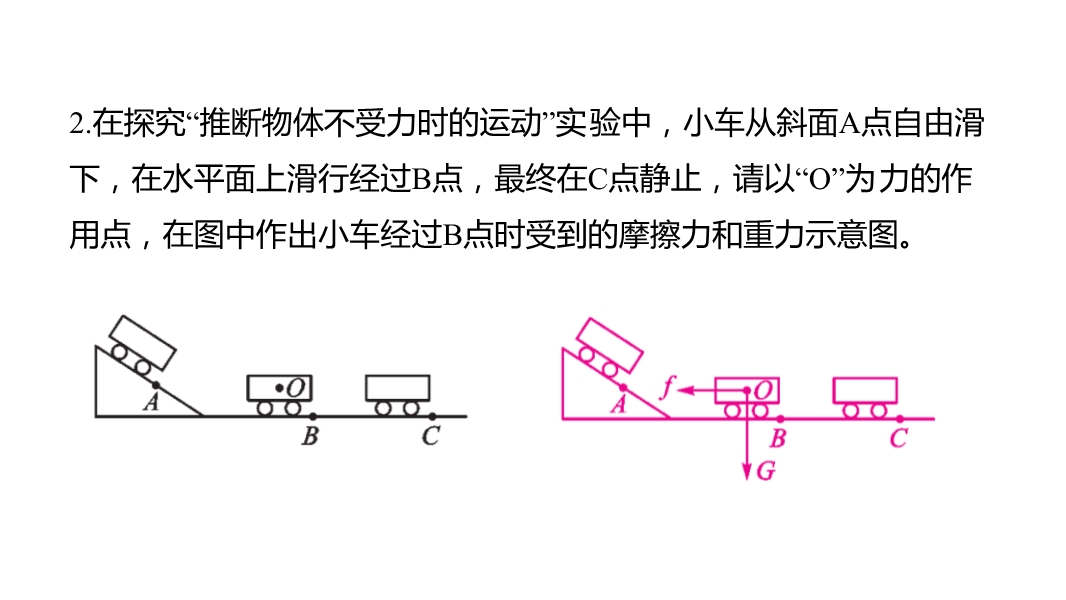 2.在探究“推断物体不受力时的运动”实验中，小车从斜面A点自由滑下，在水平面上滑行经过B点，最终在C点静止，请以“O”为力的作用点，在图中作出小车经过B点时受到的摩擦力和重力示意图。

A
O
B
C

A
f
O
B
C
G